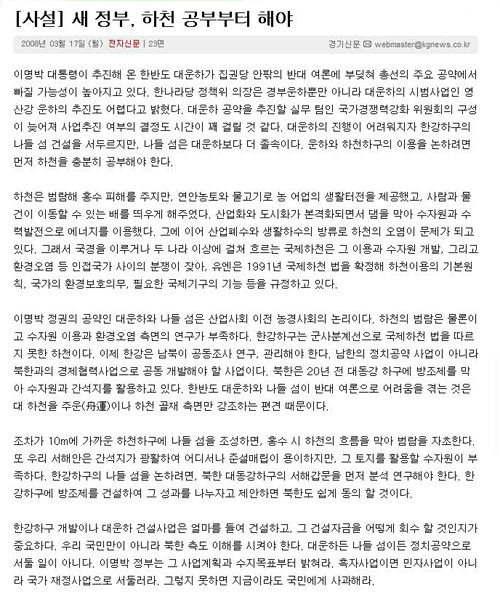 [사설] 새 정부, 하천 공부부터 해야

2008년 03월 17일 (월) 전자신문 | 23면

경기신문 webmaster@kgnews.co.kr

이명박 대통령이 추진해 온 한반도 대운하가 집권당 안팎의 반대 여론에 부딪혀 총선의 주요 공약에서 빠질 가능성이 높아지고 있다. 한나라당 정책위 의장은 경부운하뿐만 아니라 대운하의 시범사업인 영산강 운하의 추진도 어렵다고 밝혔다. 대운하 공약을 추진할 실무 팀인 국가경쟁력강화 위원회의 구성이 늦어져 사업추진 여부의 결정도 시간이 꽤 걸릴 것 같다. 대운하의 진행이 어려워지자 한강하구의 나들 섬 건설을 서두르지만, 나들 섬은 대운하보다 더 졸속이다. 운하와 하천하구의 이용을 논하려면 먼저 하천을 충분히 공부해야 한다.

하천은 범람해 홍수 피해를 주지만, 연안농토와 물고기로 농 어업의 생활터전을 제공했고, 사람과 물건이 이동할 수 있는 배를 띄우게 해주었다. 산업화와 도시화가 본격화되면서 댐을 막아 수자원과 수력발전으로 에너지를 이용했다. 그에 이어 산업폐수와 생활하수의 방류로 하천의 오염이 문제가 되고 있다. 그래서 국경을 이루거나 두 나라 이상에 걸쳐 흐르는 국제하천은 그 이용과 수자원 개발, 그리고 환경오염 등 인접국가 사이의 분쟁이 잦아, 유엔은 1991년 국제하천 법을 확정해 하천이용의 기본원칙, 국가의 환경보호의무, 필요한 국제기구의 기능 등을 규정하고 있다.

이명박 정권의 공약인 대운하와 나들 섬은 산업사회 이전 농경사회의 논리이다. 하천의 범람은 물론이고 수자원 이용과 환경오염 측면의 연구가 부족하다. 한강하구는 군사분계선으로 국제하천 법을 따르지 못한 하천이다. 이제 한강은 남북이 공동조사 연구, 관리해야 한다. 남한의 정치공약 사업이 아니라 북한과의 경제협력사업으로 공동 개발해야 할 사업이다. 북한은 20년 전 대동강 하구에 방조제를 막아 수자원과 간석지를 활용하고 있다. 한반도 대운하와 나들 섬이 반대 여론으로 어려움을 겪는 것은 대 하천을 주운(舟運)이나 하천 골재 측면만 강조하는 편견 때문이다.

조차가 10m에 가까운 하천하구에 나들 섬을 조성하면, 홍수 시 하천의 흐름을 막아 범람을 자초한다. 또 우리 서해안은 간석지가 광활하여 어디서나 준설매립이 용이하지만, 그 토지를 활용할 수자원이 부족하다. 한강하구의 나들 섬을 논하려면, 북한 대동강하구의 서해갑문을 먼저 분석 연구해야 한다. 한강하구에 방조제를 건설하여 그 성과를 나누자고 제안하면 북한도 쉽게 동의 할 것이다.

한강하구 개발이나 대운하 건설사업은 얼마를 들여 건설하고, 그 건설자금을 어떻게 회수 할 것인지가 중요하다. 우리 국민만이 아니라 북한 측도 이해를 시켜야 한다. 대운하든 나들 섬이든 정치공약으로 서둘 일이 아니다. 이명박 정부는 그 사업계획과 수지목표부터 밝혀라. 흑자사업이면 민자사업이 아니라 국가 재정사업으로 서둘러라. 그렇지 못하면 지금이라도 국민에게 사과해라.